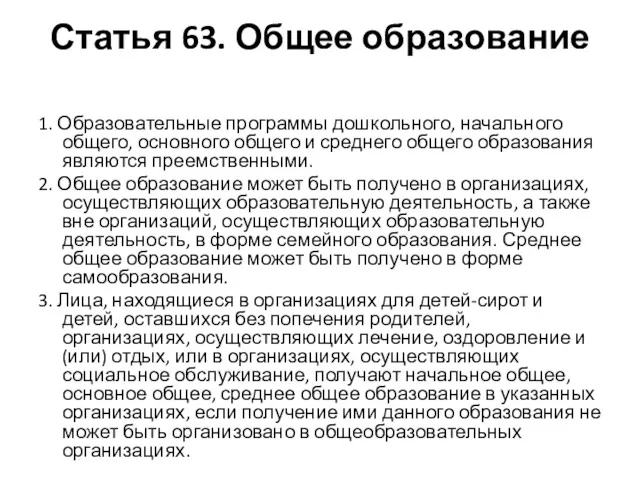 Статья 63. Общее образование

1. Образовательные программы дошкольного, начального общего, основного общего и среднего общего образования являются преемственными.

2. Общее образование может быть получено в организациях, осуществляющих образовательную деятельность, а также вне организаций, осуществляющих образовательную деятельность, в форме семейного образования. Среднее общее образование может быть получено в форме самообразования.

3. Лица, находящиеся в организациях для детей-сирот и детей, оставшихся без попечения родителей, организациях, осуществляющих лечение, оздоровление и (или) отдых, или в организациях, осуществляющих социальное обслуживание, получают начальное общее, основное общее, среднее общее образование в указанных организациях, если получение ими данного образования не может быть организовано в общеобразовательных организациях.